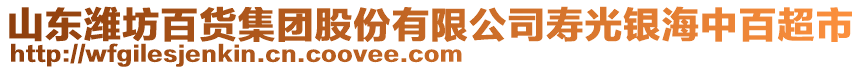 山东潍坊百货集团股份有限公司寿光银海中百超市
http://wfgilesjenkin.cn.coovee.com